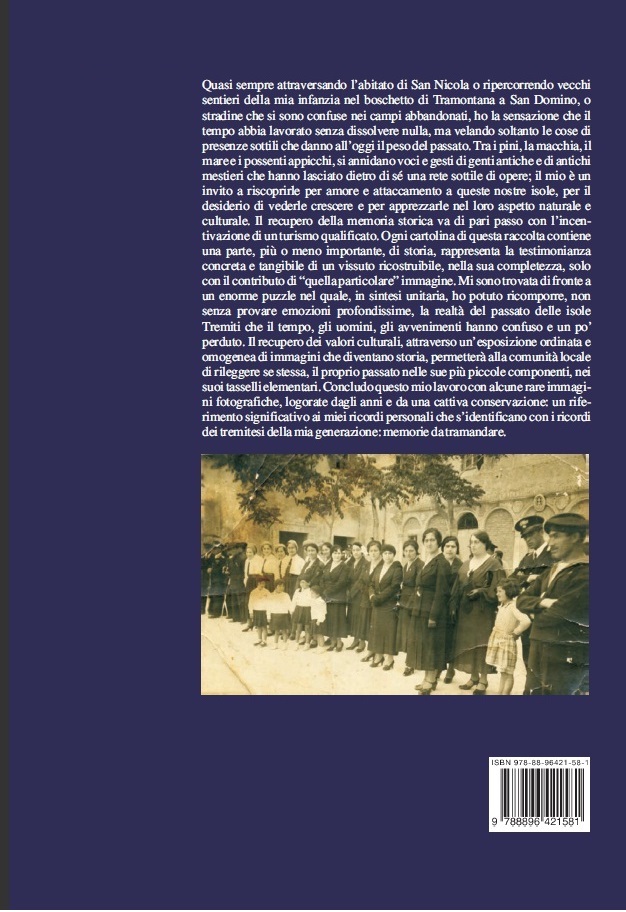 Quasi sempre attraversando l'abitato di San Nicola o ripercorrendo vecchi sentieri della mia infanzia nel boschetto di Tramontana a San Domino, o stradine che si sono confuse nei campi abbandonati, ho la sensazione che il tempo abbia lavorato senza dissolvere nulla, ma velando soltanto le cose di presenze sottili che danno all'oggi il peso del passato. Tra i pini, la macchia, il mare e i possenti appicchi, si annidano voci e gesti di genti antiche e di antichi mestieri che hanno lasciato dietro di sé una rete sottile di opere; il mio è un invito a riscoprirle per amore e attaccamento a queste nostre isole, per il desiderio di vederle crescere e per apprezzarle nel loro aspetto naturale e culturale. Il recupero della memoria storica va di pari passo con l'incentivazione di un turismo qualificato. Ogni cartolina di questa raccolta contiene una parte, più o meno importante, di storia, rappresenta la testimonianza concreta e tangibile di un vissuto ricostruibile, nella sua completezza, solo con il contributo di "quella particolare" immagine. Mi sono trovata di fronte a un enorme puzzle nel quale, in sintesi unitaria, ho potuto ricomporre, non senza provare emozioni profondissime, la realtà del passato delle isole Tremiti che il tempo, gli uomini, gli avvenimenti hanno confuso e un po' perduto. Il recupero dei valori culturali, attraverso un'esposizione ordinata e omogenea di immagini che diventano storia, permetterà alla comunità locale di rileggere se stessa, il proprio passato nelle sue più piccole componenti, nei suoi tasselli elementari. Concludo questo mio lavoro con alcune rare immagini fotografiche, logorate dagli anni e da una cattiva conservazione: un riferimento significativo ai miei ricordi personali che s'identificano con i ricordi dei tremitesi della mia generazione: memorie da tramandare.

ISBN 978-88-96421-58-1

9 788896 421581